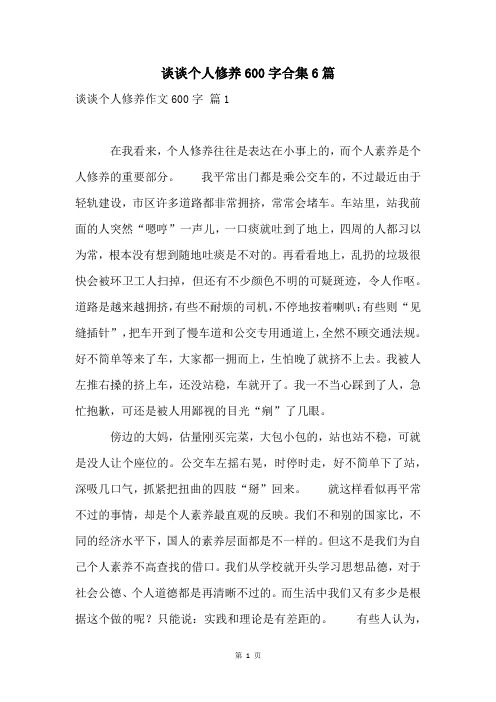 谈谈个人修养600字合集6篇

谈谈个人修养作文600字 篇1

在我看来，个人修养往往是表达在小事上的，而个人素养是个人修养的重要部分。　　我平常出门都是乘公交车的，不过最近由于轻轨建设，市区许多道路都非常拥挤，常常会堵车。车站里，站我前面的人突然“嗯哼”一声儿，一口痰就吐到了地上，四周的人都习以为常，根本没有想到随地吐痰是不对的。再看看地上，乱扔的垃圾很快会被环卫工人扫掉，但还有不少颜色不明的可疑斑迹，令人作呕。道路是越来越拥挤，有些不耐烦的司机，不停地按着喇叭；有些则“见缝插针”，把车开到了慢车道和公交专用通道上，全然不顾交通法规。好不简单等来了车，大家都一拥而上，生怕晚了就挤不上去。我被人左推右搡的挤上车，还没站稳，车就开了。我一不当心踩到了人，急忙抱歉，可还是被人用鄙视的目光“剜”了几眼。

傍边的大妈，估量刚买完菜，大包小包的，站也站不稳，可就是没人让个座位的。公交车左摇右晃，时停时走，好不简单下了站，深吸几口气，抓紧把扭曲的四肢“掰”回来。　　就这样看似再平常不过的事情，却是个人素养最直观的反映。我们不和别的国家比，不同的经济水平下，国人的素养层面都是不一样的。但这不是我们为自己个人素养不高查找的借口。我们从学校就开头学习思想品德，对于社会公德、个人道德都是再清晰不过的。而生活中我们又有多少是根据这个做的呢？只能说：实践和理论是有差距的。　　有些人认为，

第 1 页